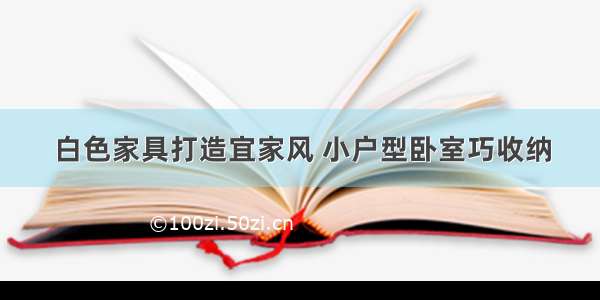 白色家具打造宜家风 小户型卧室巧收纳

©100zi.50zi.cn